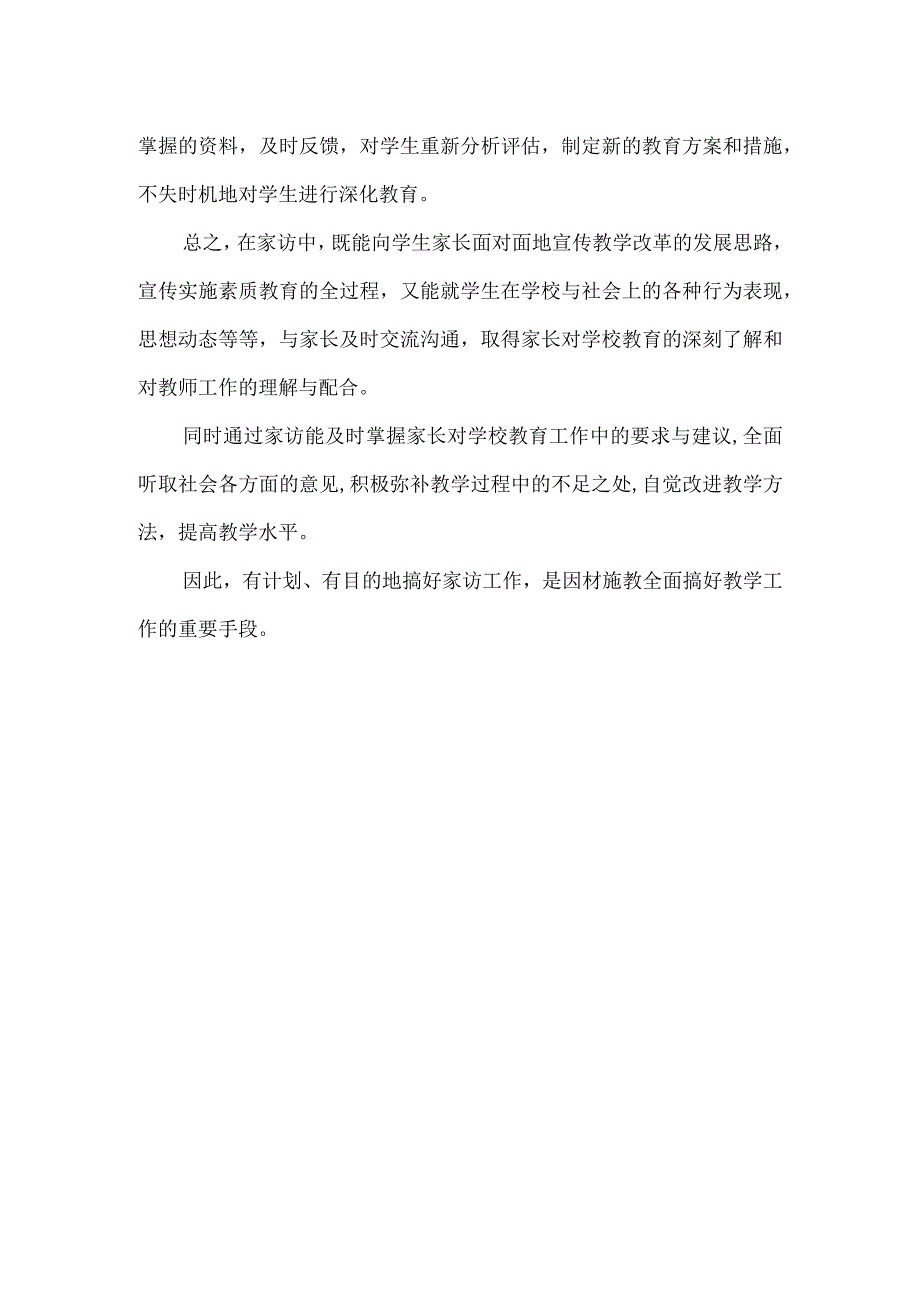 掌握的资料，及时反馈，对学生重新分析评估，制定新的教育方案和措施，不失时机地对学生进行深化教育。

总之，在家访中，既能向学生家长面对面地宣传教学改革的发展思路，宣传实施素质教育的全过程，又能就学生在学校与社会上的各种行为表现，思想动态等等，与家长及时交流沟通，取得家长对学校教育的深刻了解和对教师工作的理解与配合。

同时通过家访能及时掌握家长对学校教育工作中的要求与建议,全面听取社会各方面的意见,积极弥补教学过程中的不足之处,自觉改进教学方法，提高教学水平。

因此，有计划、有目的地搞好家访工作，是因材施教全面搞好教学工作的重要手段。